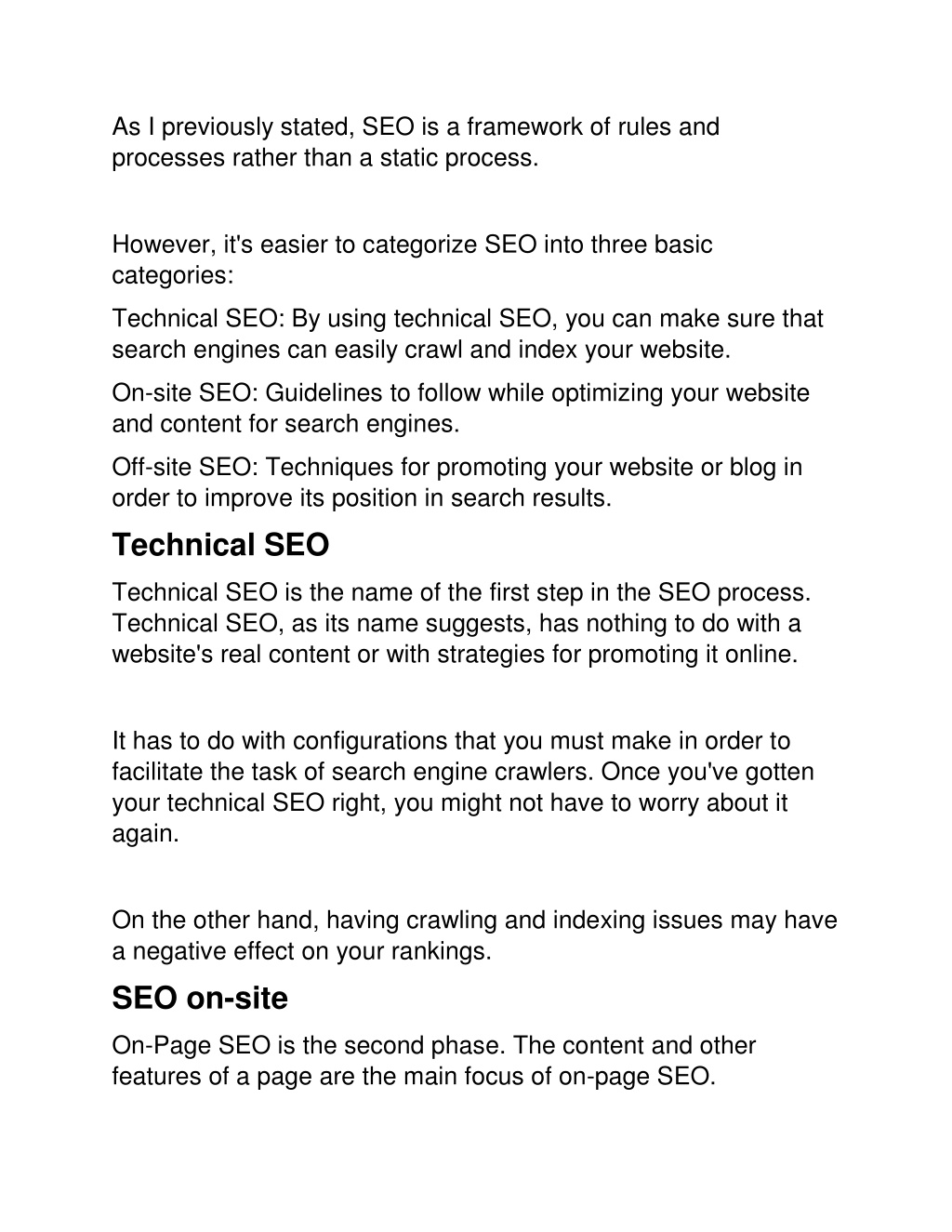 As I previously stated, SEO is a framework of rules and processes rather than a static process.

However, it's easier to categorize SEO into three basic categories:

Technical SEO: By using technical SEO, you can make sure that search engines can easily crawl and index your website.

On-site SEO: Guidelines to follow while optimizing your website and content for search engines.

Off-site SEO: Techniques for promoting your website or blog in order to improve its position in search results.

Technical SEO

Technical SEO is the name of the first step in the SEO process. Technical SEO, as its name suggests, has nothing to do with a website's real content or with strategies for promoting it online.

It has to do with configurations that you must make in order to facilitate the task of search engine crawlers. Once you've gotten your technical SEO right, you might not have to worry about it again.

On the other hand, having crawling and indexing issues may have a negative effect on your rankings.

SEO on-site

On-Page SEO is the second phase. The content and other features of a page are the main focus of on-page SEO.